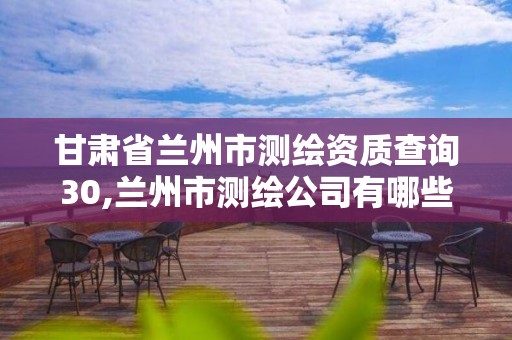 甘肃省兰州市测绘资质查询30,兰州市测绘公司有哪些